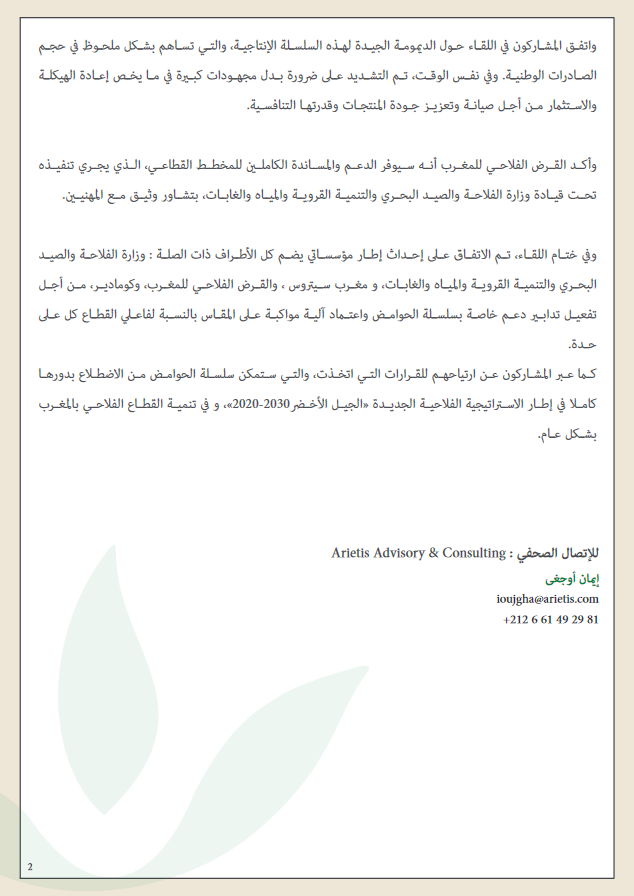 واتفق المشاركون في اللقاء حول الديمومة الجيدة لهذه السلسلة الإنتاجية، والتي تساهم بشكل ملحوظ في حجم الصادرات الوطنية. وفي نفس الوقت، تم التشديد على ضرورة بذل مجهودات كبيرة في ما يخص إعادة الهيكلة والاستثمار من أجل صيانة وتعزيز جودة المنتجات وقدرتها التنافسية.

وأكد القرض الفلاحي للمغرب أنه سيوفر الدعم والمساندة الكاملين للمخطط القطاعي، الذي يجري تنفيذه تحت قيادة وزارة الفلاحة والصيد البحري والتنمية القروية والمياه والغابات، بتشاور وثيق مع المهنيين.

وفي ختام اللقاء، تم الاتفاق على إحداث إطار مؤسساتي يضم كل الأطراف ذات الصلة : وزارة الفلاحة والصيد البحري والتنمية القروية والمياه والغابات، و مغرب سيتروس ، والقرض الفلاحي للمغرب، وكومادير، من أجل تفعيل تدابير دعم خاصة بسلسلة الحوامض واعتماد آلية مواكبة على المقاس بالنسبة لفاعلي القطاع كل على حدة.
كما عبر المشاركون عن ارتياحهم للقرارات التي اتخذت، والتي ستمكن سلسلة الحوامض من الاضطلاع بدورها كاملا في إطار الاستراتيجية الفلاحية الجديدة «الجيل الأخضر 2030-2020»، و في تنمية القطاع الفلاحي بالمغرب بشكل عام.

للإتصال الصحفي : Arietis Advisory & Consulting
إيمان أوجغى
ioujgha@arietis.com
+212 6 61 49 29 81

2